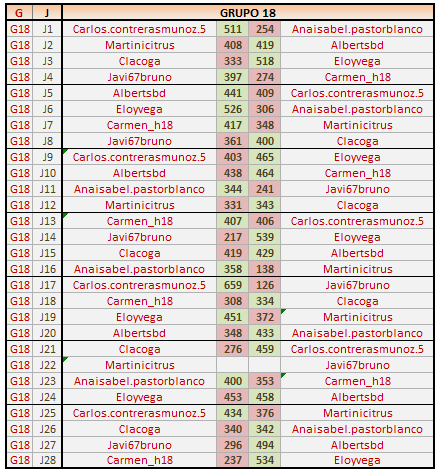 | G | J | GRUPO 18 | | | |
|---|---|---|---|---|---|
| G18 | J1 | Carlos.contrerasmunoz.5 | 511 | 254 | Anaisabel.pastorblanco |
| G18 | J2 | Martinicitrus | 408 | 419 | Albertsbd |
| G18 | J3 | Clacoga | 333 | 518 | Eloyvega |
| G18 | J4 | Javi67bruno | 397 | 274 | Carmen_h18 |
| G18 | J5 | Albertsbd | 441 | 409 | Carlos.contrerasmunoz.5 |
| G18 | J6 | Eloyvega | 526 | 306 | Anaisabel.pastorblanco |
| G18 | J7 | Carmen_h18 | 417 | 348 | Martinicitrus |
| G18 | J8 | Javi67bruno | 361 | 400 | Clacoga |
| G18 | J9 | Carlos.contrerasmunoz.5 | 403 | 465 | Eloyvega |
| G18 | J10 | Albertsbd | 438 | 464 | Carmen_h18 |
| G18 | J11 | Anaisabel.pastorblanco | 344 | 241 | Javi67bruno |
| G18 | J12 | Martinicitrus | 331 | 343 | Clacoga |
| G18 | J13 | Carmen_h18 | 407 | 406 | Carlos.contrerasmunoz.5 |
| G18 | J14 | Javi67bruno | 217 | 539 | Eloyvega |
| G18 | J15 | Clacoga | 419 | 429 | Albertsbd |
| G18 | J16 | Anaisabel.pastorblanco | 358 | 138 | Martinicitrus |
| G18 | J17 | Carlos.contrerasmunoz.5 | 659 | 126 | Javi67bruno |
| G18 | J18 | Carmen_h18 | 308 | 334 | Clacoga |
| G18 | J19 | Eloyvega | 451 | 372 | Martinicitrus |
| G18 | J20 | Albertsbd | 348 | 433 | Anaisabel.pastorblanco |
| G18 | J21 | Clacoga | 276 | 459 | Carlos.contrerasmunoz.5 |
| G18 | J22 | Martinicitrus | | | Javi67bruno |
| G18 | J23 | Anaisabel.pastorblanco | 400 | 353 | Carmen_h18 |
| G18 | J24 | Eloyvega | 453 | 458 | Albertsbd |
| G18 | J25 | Carlos.contrerasmunoz.5 | 434 | 376 | Martinicitrus |
| G18 | J26 | Clacoga | 340 | 342 | Anaisabel.pastorblanco |
| G18 | J27 | Javi67bruno | 296 | 494 | Albertsbd |
| G18 | J28 | Carmen_h18 | 237 | 534 | Eloyvega |